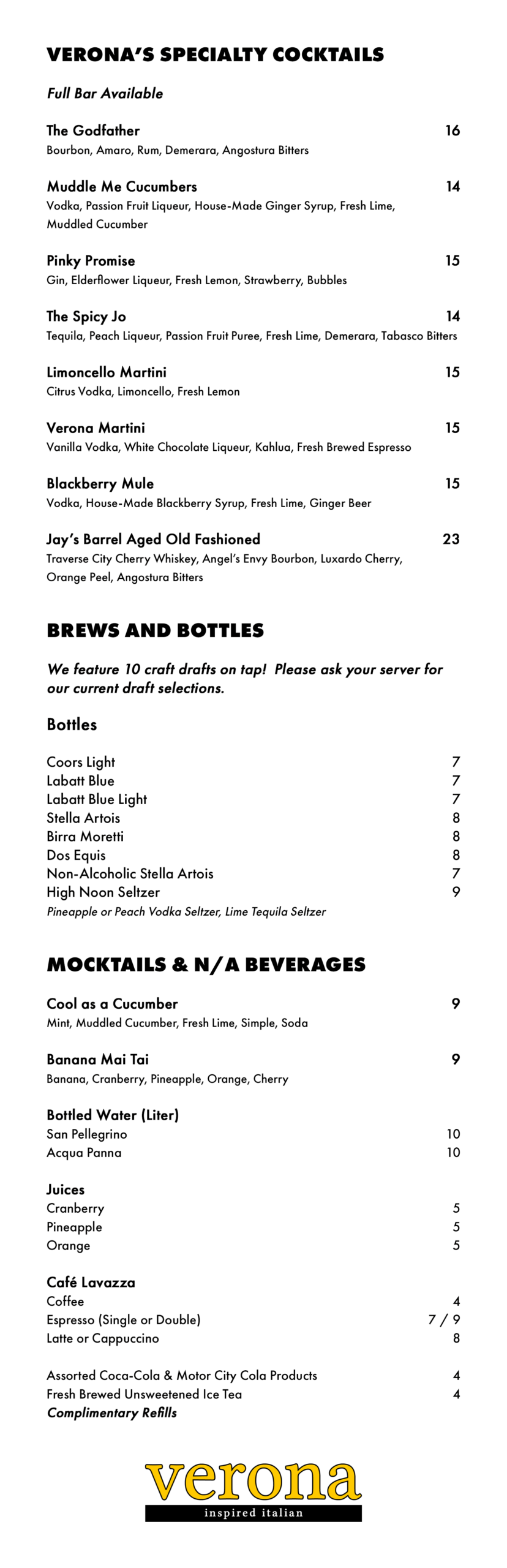 VERONA'S SPECIALTY COCKTAILS

Full Bar Available

The Godfather 16
Bourbon, Amaro, Rum, Demerara, Angostura Bitters

Muddle Me Cucumbers 14
Vodka, Passion Fruit Liqueur, House-Made Ginger Syrup, Fresh Lime, Muddled Cucumber

Pinky Promise 15
Gin, Elderflower Liqueur, Fresh Lemon, Strawberry, Bubbles

The Spicy Jo 14
Tequila, Peach Liqueur, Passion Fruit Puree, Fresh Lime, Demerara, Tabasco Bitters

Limoncello Martini 15
Citrus Vodka, Limoncello, Fresh Lemon

Verona Martini 15
Vanilla Vodka, White Chocolate Liqueur, Kahlua, Fresh Brewed Espresso

Blackberry Mule 15
Vodka, House-Made Blackberry Syrup, Fresh Lime, Ginger Beer

Jay's Barrel Aged Old Fashioned 23
Traverse City Cherry Whiskey, Angel's Envy Bourbon, Luxardo Cherry, Orange Peel, Angostura Bitters

BREWS AND BOTTLES

We feature 10 craft drafts on tap! Please ask your server for our current draft selections.

Bottles

Coors Light 7
Labatt Blue 7
Labatt Blue Light 7
Stella Artois 8
Birra Moretti 8
Dos Equis 8
Non-Alcoholic Stella Artois 7
High Noon Seltzer 9
Pineapple or Peach Vodka Seltzer, Lime Tequila Seltzer

MOCKTAILS & N/A BEVERAGES

Cool as a Cucumber 9
Mint, Muddled Cucumber, Fresh Lime, Simple, Soda

Banana Mai Tai 9
Banana, Cranberry, Pineapple, Orange, Cherry

Bottled Water (Liter)
San Pellegrino 10
Acqua Panna 10

Juices
Cranberry 5
Pineapple 5
Orange 5

Café Lavazza
Coffee 4
Espresso (Single or Double) 7 / 9
Latte or Cappuccino 8

Assorted Coca-Cola & Motor City Cola Products 4
Fresh Brewed Unsweetened Ice Tea 4
Complimentary Refills

verona
inspired italian